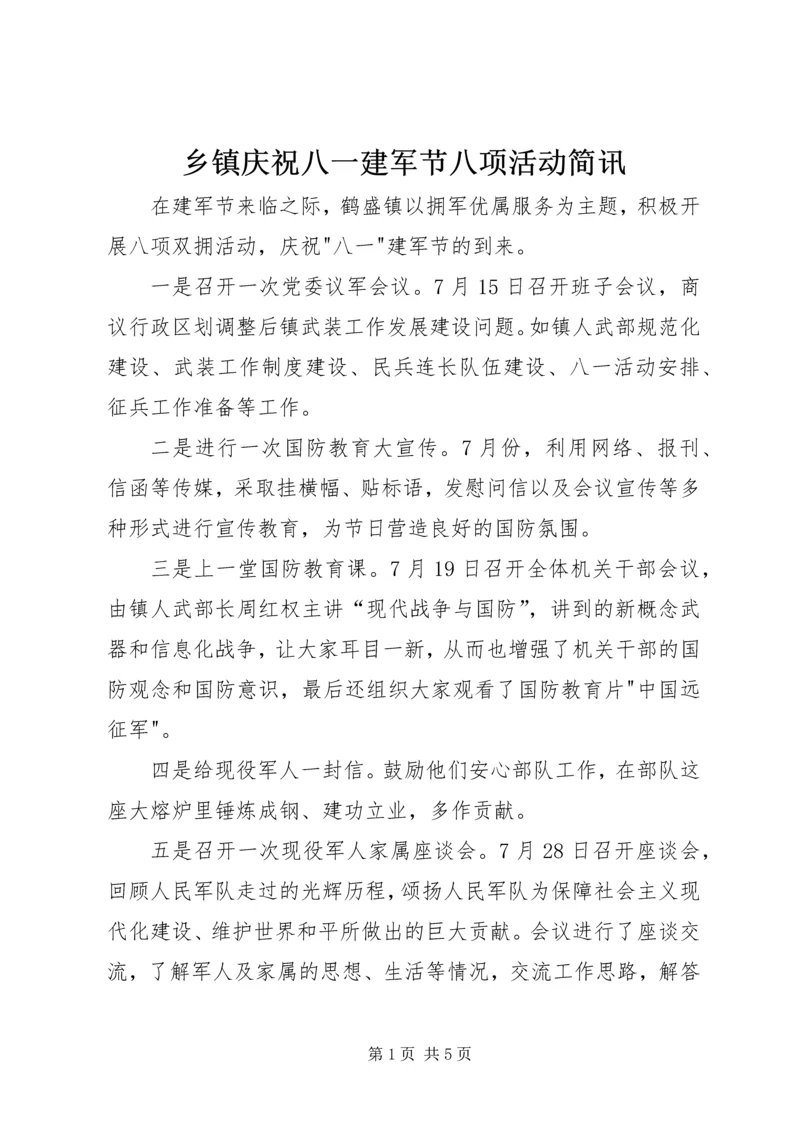 乡镇庆祝八一建军节八项活动简讯

在建军节来临之际，鹤盛镇以拥军优属服务为主题，积极开展八项双拥活动，庆祝"八一"建军节的到来。

一是召开一次党委议军会议。7月15日召开班子会议，商议行政区划调整后镇武装工作发展建设问题。如镇人武部规范化建设、武装工作制度建设、民兵连长队伍建设、八一活动安排、征兵工作准备等工作。

二是进行一次国防教育大宣传。7月份，利用网络、报刊、信函等传媒，采取挂横幅、贴标语，发慰问信以及会议宣传等多种形式进行宣传教育，为节日营造良好的国防氛围。

三是上一堂国防教育课。7月19日召开全体机关干部会议，由镇人武部长周红权主讲“现代战争与国防”，讲到的新概念武器和信息化战争，让大家耳目一新，从而也增强了机关干部的国防观念和国防意识，最后还组织大家观看了国防教育片"中国远征军"。

四是给现役军人一封信。鼓励他们安心部队工作，在部队这座大熔炉里锤炼成钢、建功立业，多作贡献。

五是召开一次现役军人家属座谈会。7月28日召开座谈会，回顾人民军队走过的光辉历程，颂扬人民军队为保障社会主义现代化建设、维护世界和平所做出的巨大贡献。会议进行了座谈交流，了解军人及家属的思想、生活等情况，交流工作思路，解答

第1页 共5页